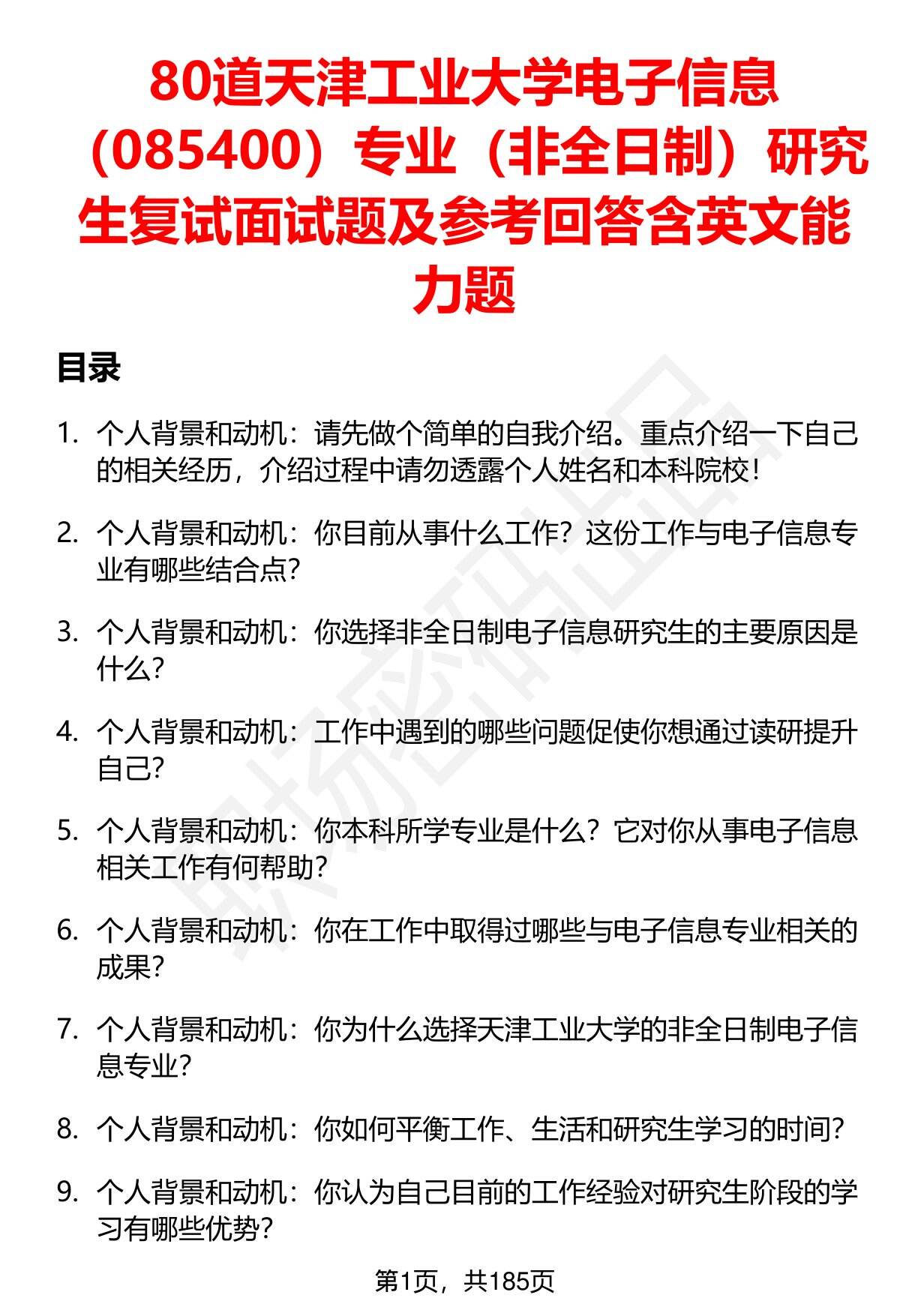 80道天津工业大学电子信息（085400）专业（非全日制）研究生复试面试题及参考回答含英文能力题

目录

1. 个人背景和动机：请先做个简单的自我介绍。重点介绍一下自己的相关经历，介绍过程中请勿透露个人姓名和本科院校！

2. 个人背景和动机：你目前从事什么工作？这份工作与电子信息专业有哪些结合点？

3. 个人背景和动机：你选择非全日制电子信息研究生的主要原因是什么？

4. 个人背景和动机：工作中遇到的哪些问题促使你想通过读研提升自己？

5. 个人背景和动机：你本科所学专业是什么？它对你从事电子信息相关工作有何帮助？

6. 个人背景和动机：你在工作中取得过哪些与电子信息专业相关的成果？

7. 个人背景和动机：你为什么选择天津工业大学的非全日制电子信息专业？

8. 个人背景和动机：你如何平衡工作、生活和研究生学习的时间？

9. 个人背景和动机：你认为自己目前的工作经验对研究生阶段的学习有哪些优势？

第1页，共185页